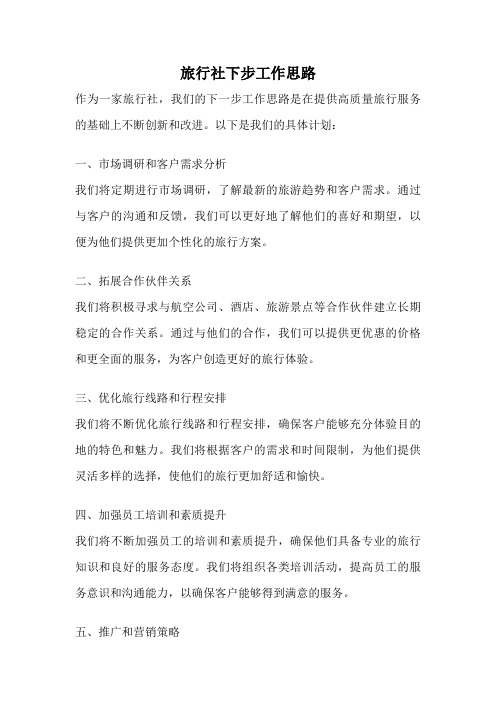 旅行社下步工作思路

作为一家旅行社，我们的下一步工作思路是在提供高质量旅行服务的基础上不断创新和改进。以下是我们的具体计划：

一、市场调研和客户需求分析

我们将定期进行市场调研，了解最新的旅游趋势和客户需求。通过与客户的沟通和反馈，我们可以更好地了解他们的喜好和期望，以便为他们提供更加个性化的旅行方案。

二、拓展合作伙伴关系

我们将积极寻求与航空公司、酒店、旅游景点等合作伙伴建立长期稳定的合作关系。通过与他们的合作，我们可以提供更优惠的价格和更全面的服务，为客户创造更好的旅行体验。

三、优化旅行线路和行程安排

我们将不断优化旅行线路和行程安排，确保客户能够充分体验目的地的特色和魅力。我们将根据客户的需求和时间限制，为他们提供灵活多样的选择，使他们的旅行更加舒适和愉快。

四、加强员工培训和素质提升

我们将不断加强员工的培训和素质提升，确保他们具备专业的旅行知识和良好的服务态度。我们将组织各类培训活动，提高员工的服务意识和沟通能力，以确保客户能够得到满意的服务。

五、推广和营销策略